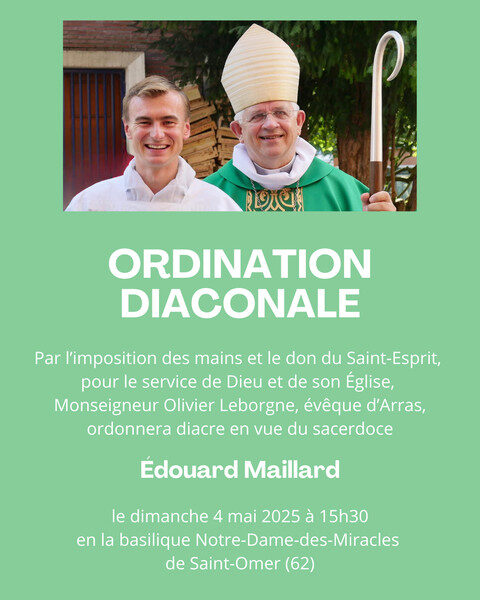 ORDINATION
DIACONALE

Par l'imposition des mains et le don du Saint-Esprit, pour le service de Dieu et de son Église, Monseigneur Olivier Leborgne, évêque d'Arras, ordonnera diacre en vue du sacerdoce

Édouard Maillard

le dimanche 4 mai 2025 à 15h30
en la basilique Notre-Dame-des-Miracles
de Saint-Omer (62)